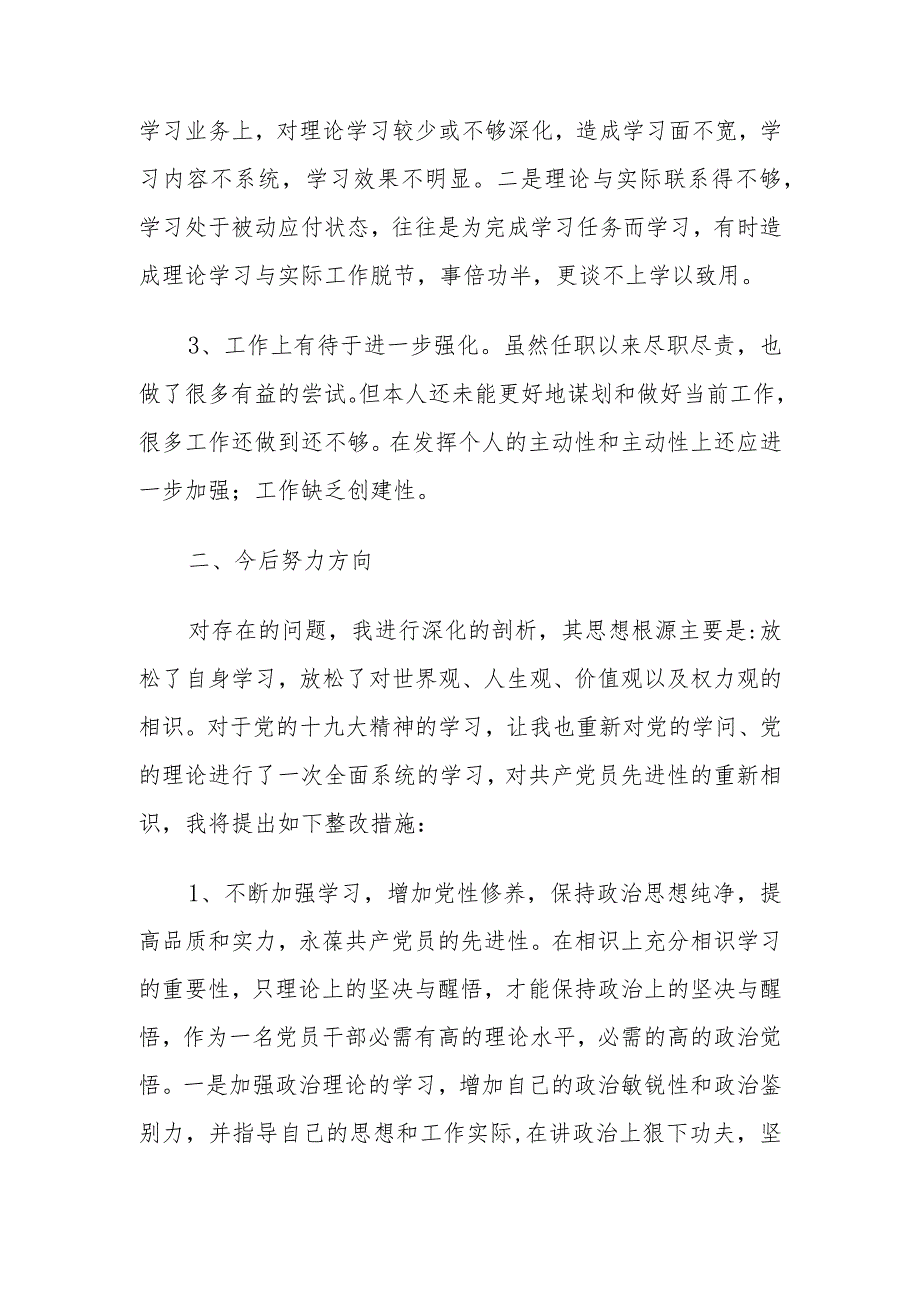 学习业务上，对理论学习较少或不够深化，造成学习面不宽，学习内容不系统，学习效果不明显。二是理论与实际联系得不够，学习处于被动应付状态，往往是为完成学习任务而学习，有时造成理论学习与实际工作脱节，事倍功半，更谈不上学以致用。

3、工作上有待于进一步强化。虽然任职以来尽职尽责，也做了很多有益的尝试。但本人还未能更好地谋划和做好当前工作，很多工作还做到还不够。在发挥个人的主动性和主动性上还应进一步加强；工作缺乏创建性。

二、今后努力方向

对存在的问题，我进行深化的剖析，其思想根源主要是:放松了自身学习，放松了对世界观、人生观、价值观以及权力观的相识。对于党的十九大精神的学习，让我也重新对党的学问、党的理论进行了一次全面系统的学习，对共产党员先进性的重新相识，我将提出如下整改措施：

1、不断加强学习，增加党性修养，保持政治思想纯净，提高品质和实力，永葆共产党员的先进性。在相识上充分相识学习的重要性，只理论上的坚决与醒悟，才能保持政治上的坚决与醒悟，作为一名党员干部必需有高的理论水平，必需的高的政治觉悟。一是加强政治理论的学习，增加自己的政治敏锐性和政治鉴别力，并指导自己的思想和工作实际,在讲政治上狠下功夫，坚